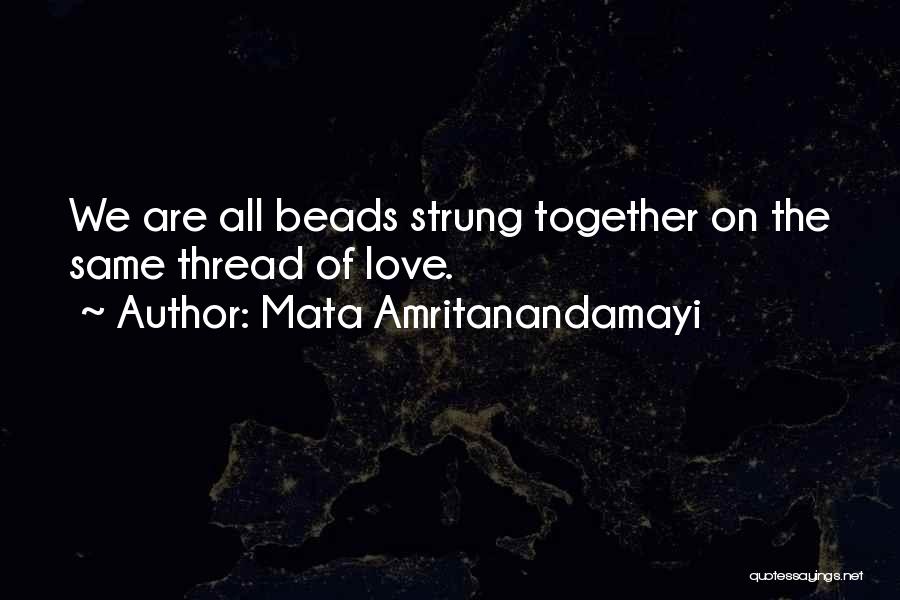 We are all beads strung together on the same thread of love.
~ Author: Mata Amritanandamayi

quotessayings.net